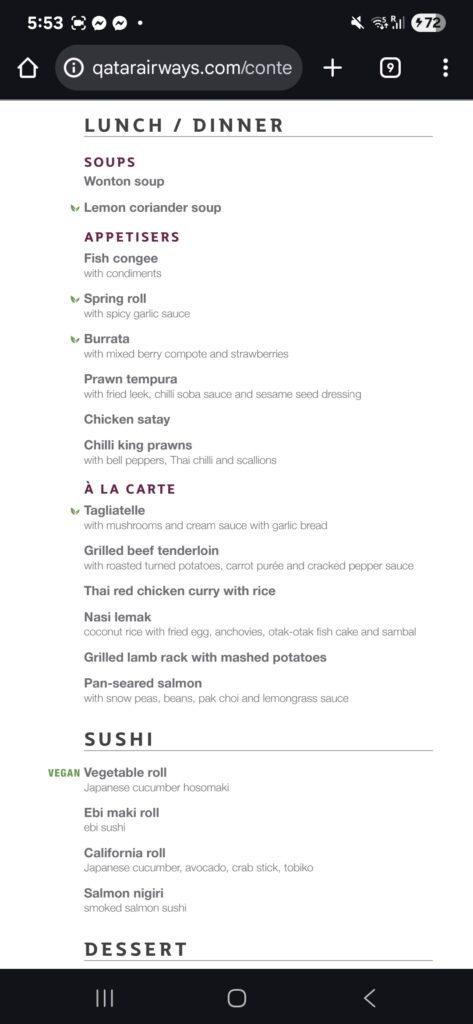 5:53 • 72

qatarairways.com/conte

9

LUNCH / DINNER

SOUPS

Wonton soup

Lemon coriander soup

APPETISERS

Fish congee
with condiments

Spring roll
with spicy garlic sauce

Burrata
with mixed berry compote and strawberries

Prawn tempura
with fried leek, chilli soba sauce and sesame seed dressing

Chicken satay

Chilli king prawns
with bell peppers, Thai chilli and scallions

À LA CARTE

Tagliatelle
with mushrooms and cream sauce with garlic bread

Grilled beef tenderloin
with roasted turned potatoes, carrot purée and cracked pepper sauce

Thai red chicken curry with rice

Nasi lemak
coconut rice with fried egg, anchovies, otak-otak fish cake and sambal

Grilled lamb rack with mashed potatoes

Pan-seared salmon
with snow peas, beans, pak choi and lemongrass sauce

SUSHI

VEGAN Vegetable roll
Japanese cucumber hosomaki

Ebi maki roll
ebi sushi

California roll
Japanese cucumber, avocado, crab stick, tobiko

Salmon nigiri
smoked salmon sushi

DESSERT